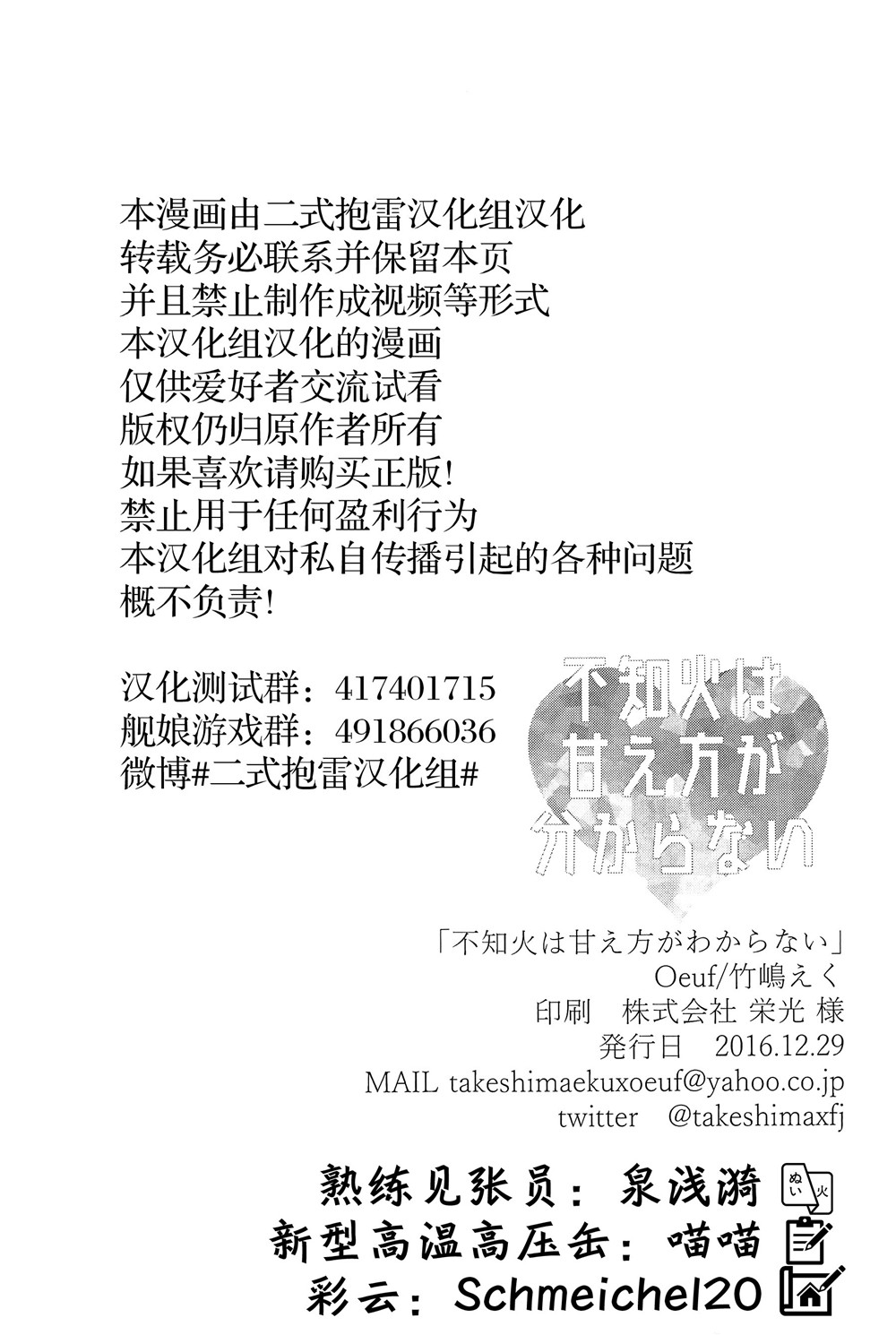 本漫画由二式抱雷汉化组汉化
转载务必联系并保留本页
并且禁止制作成视频等形式
本汉化组汉化的漫画
仅供爱好者交流试看
版权仍归原作者所有
如果喜欢请购买正版!
禁止用于任何盈利行为
本汉化组对私自传播引起的各种问题
概不负责!

汉化测试群：417401715
舰娘游戏群：491866036
微博#二式抱雷汉化组#

不知火は
甘え方が
分からない

「不知火は甘え方がわからない」
Oeuf/竹嶋えく
印刷 株式会社 栄光 様
発行日 2016.12.29
MAIL takeshimaekuxoeuf@yahoo.co.jp
twitter @takeshimaxfj

熟练见张员：泉浅漪
新型高温高压缶：喵喵
彩云：Schmeichel20